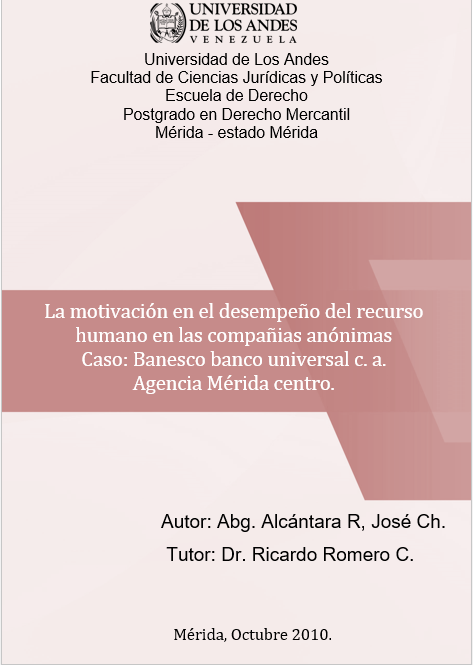 UNIVERSIDAD
DE LOS ANDES
VENEZUELA

Universidad de Los Andes
Facultad de Ciencias Jurídicas y Políticas
Escuela de Derecho
Postgrado en Derecho Mercantil
Mérida - estado Mérida

La motivación en el desempeño del recurso
humano en las compañias anónimas
Caso: Banesco banco universal c. a.
Agencia Mérida centro.

Autor: Abg. Alcántara R, José Ch.

Tutor: Dr. Ricardo Romero C.

Mérida, Octubre 2010.